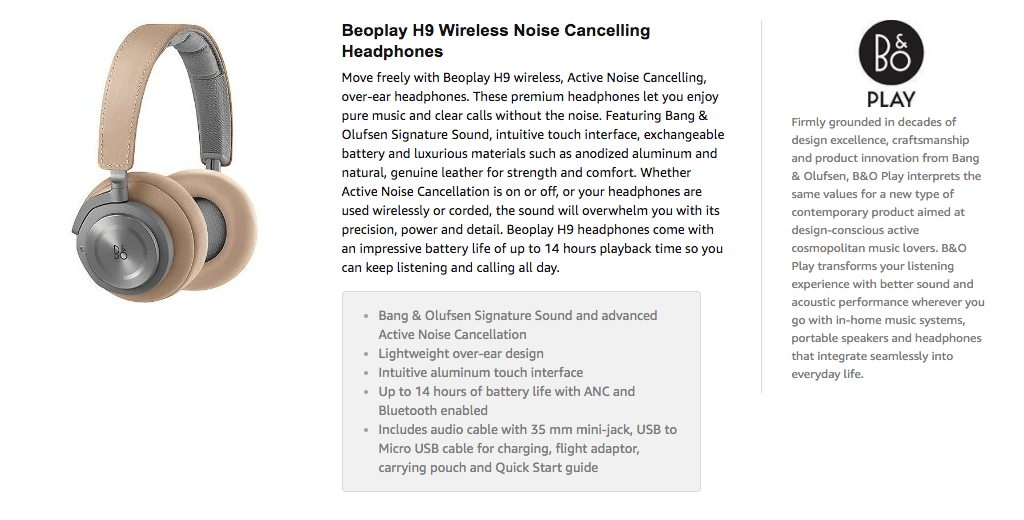 B&O

Beoplay H9 Wireless Noise Cancelling Headphones

Move freely with Beoplay H9 wireless, Active Noise Cancelling, over-ear headphones. These premium headphones let you enjoy pure music and clear calls without the noise. Featuring Bang & Olufsen Signature Sound, intuitive touch interface, exchangeable battery and luxurious materials such as anodized aluminum and natural, genuine leather for strength and comfort. Whether Active Noise Cancellation is on or off, or your headphones are used wirelessly or corded, the sound will overwhelm you with its precision, power and detail. Beoplay H9 headphones come with an impressive battery life of up to 14 hours playback time so you can keep listening and calling all day.

- Bang & Olufsen Signature Sound and advanced Active Noise Cancellation
- Lightweight over-ear design
- Intuitive aluminum touch interface
- Up to 14 hours of battery life with ANC and Bluetooth enabled
- Includes audio cable with 35 mm mini-jack, USB to Micro USB cable for charging, flight adaptor, carrying pouch and Quick Start guide

B&O
PLAY

Firmly grounded in decades of design excellence, craftsmanship and product innovation from Bang & Olufsen, B&O Play interprets the same values for a new type of contemporary product aimed at design-conscious active cosmopolitan music lovers. B&O Play transforms your listening experience with better sound and acoustic performance wherever you go with in-home music systems, portable speakers and headphones that integrate seamlessly into everyday life.